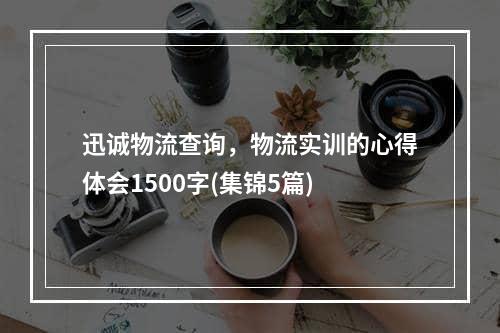 迅诚物流查询，物流实训的心得体会1500字(集锦5篇)